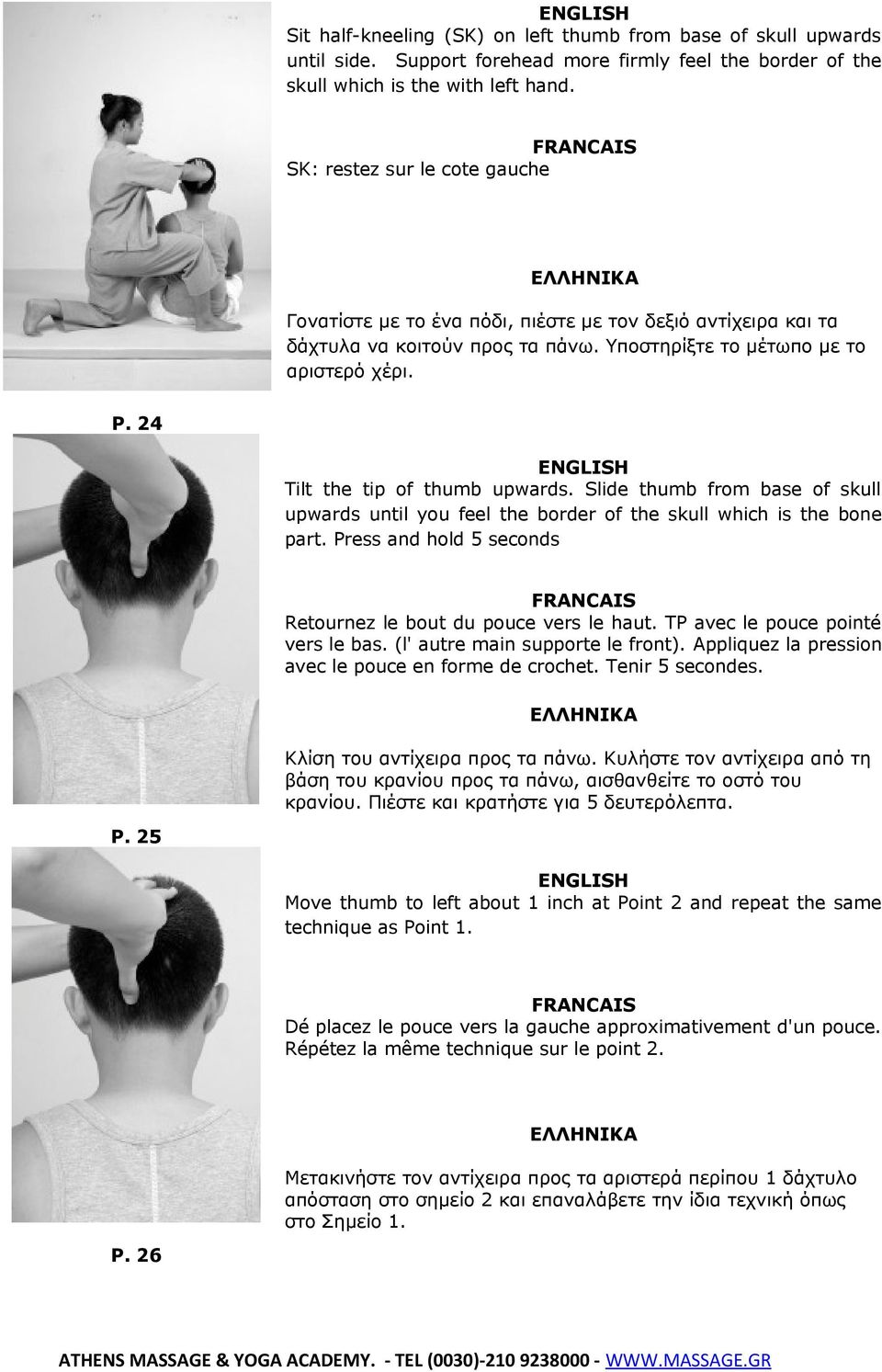 ENGLISH
Sit half-kneeling (SK) on left thumb from base of skull upwards until side. Support forehead more firmly feel the border of the skull which is the with left hand.

FRANCAIS
SK: restez sur le cote gauche

ΕΛΛΗΝΙΚΑ
Γονατίστε με το ένα πόδι, πιέστε με τον δεξιό αντίχειρα και τα δάχτυλα να κοιτούν προς τα πάνω. Υποστηρίξτε το μέτωπο με το αριστερό χέρι.

P. 24

ENGLISH
Tilt the tip of thumb upwards. Slide thumb from base of skull upwards until you feel the border of the skull which is the bone part. Press and hold 5 seconds

FRANCAIS
Retournez le bout du pouce vers le haut. TP avec le pouce pointé vers le bas. (l' autre main supporte le front). Appliquez la pression avec le pouce en forme de crochet. Tenir 5 secondes.

ΕΛΛΗΝΙΚΑ
Κλίση του αντίχειρα προς τα πάνω. Κυλήστε τον αντίχειρα από τη βάση του κρανίου προς τα πάνω, αισθανθείτε το οστό του κρανίου. Πιέστε και κρατήστε για 5 δευτερόλεπτα.

P. 25

ENGLISH
Move thumb to left about 1 inch at Point 2 and repeat the same technique as Point 1.

FRANCAIS
Dé placez le pouce vers la gauche approximativement d'un pouce. Répétez la même technique sur le point 2.

ΕΛΛΗΝΙΚΑ
Μετακινήστε τον αντίχειρα προς τα αριστερά περίπου 1 δάχτυλο απόσταση στο σημείο 2 και επαναλάβετε την ίδια τεχνική όπως στο Σημείο 1.

P. 26

ATHENS MASSAGE & YOGA ACADEMY. - TEL (0030)-210 9238000 - WWW.MASSAGE.GR